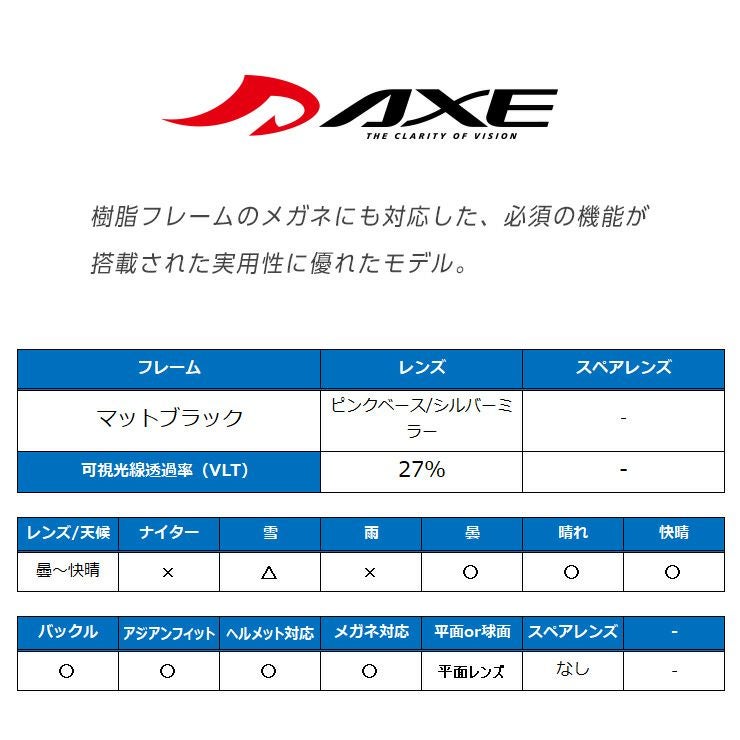 AXE
THE CLARITY OF VISION

樹脂フレームのメガネにも対応した、必須の機能が搭載された実用性に優れたモデル。

| フレーム | レンズ | スペアレンズ |
|---|---|---|
| マットブラック | ピンクベース/シルバーミラー | - |
| 可視光線透過率（VLT） | 27% | - |

| レンズ/天候 | ナイター | 雪 | 雨 | 曇 | 晴れ | 快晴 |
|---|---|---|---|---|---|---|
| 曇～快晴 | × | △ | × | ○ | ○ | ○ |

| バックル | アジアンフィット | ヘルメット対応 | メガネ対応 | 平面or球面 | スペアレンズ | - |
|---|---|---|---|---|---|---|
| ○ | ○ | ○ | ○ | 平面レンズ | なし | - |